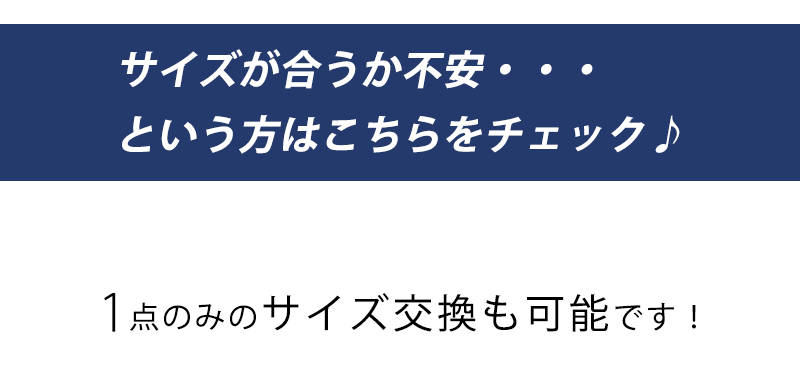 サイズが合うか不安・・・
という方はこちらをチェック♪

1点のみのサイズ交換も可能です！